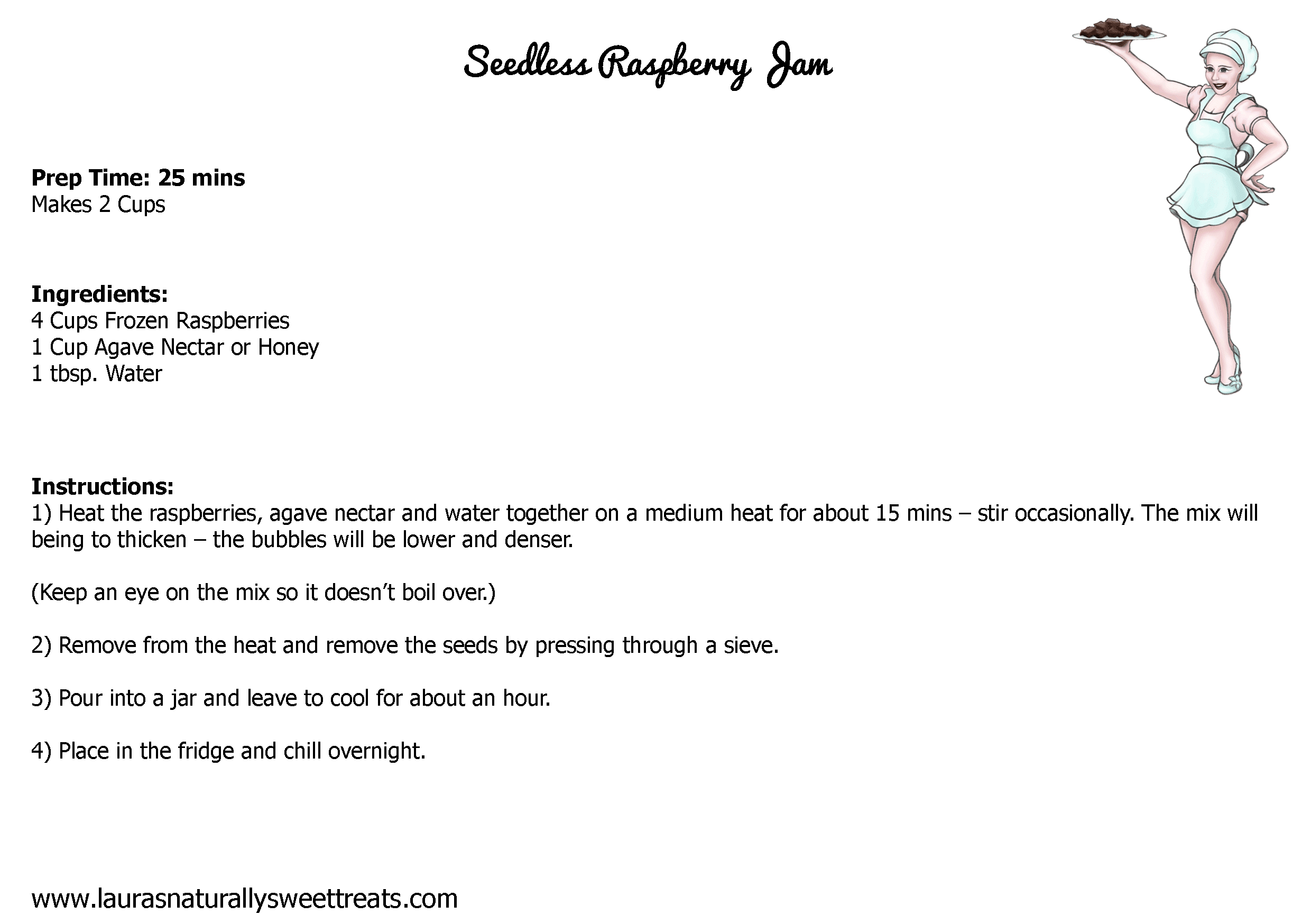 Seedless Raspberry Jam

Prep Time: 25 mins
Makes 2 Cups

Ingredients:
4 Cups Frozen Raspberries
1 Cup Agave Nectar or Honey
1 tbsp. Water

Instructions:
1) Heat the raspberries, agave nectar and water together on a medium heat for about 15 mins – stir occasionally. The mix will being to thicken – the bubbles will be lower and denser.

(Keep an eye on the mix so it doesn't boil over.)

2) Remove from the heat and remove the seeds by pressing through a sieve.

3) Pour into a jar and leave to cool for about an hour.

4) Place in the fridge and chill overnight.

www.laurasnaturallysweettreats.com